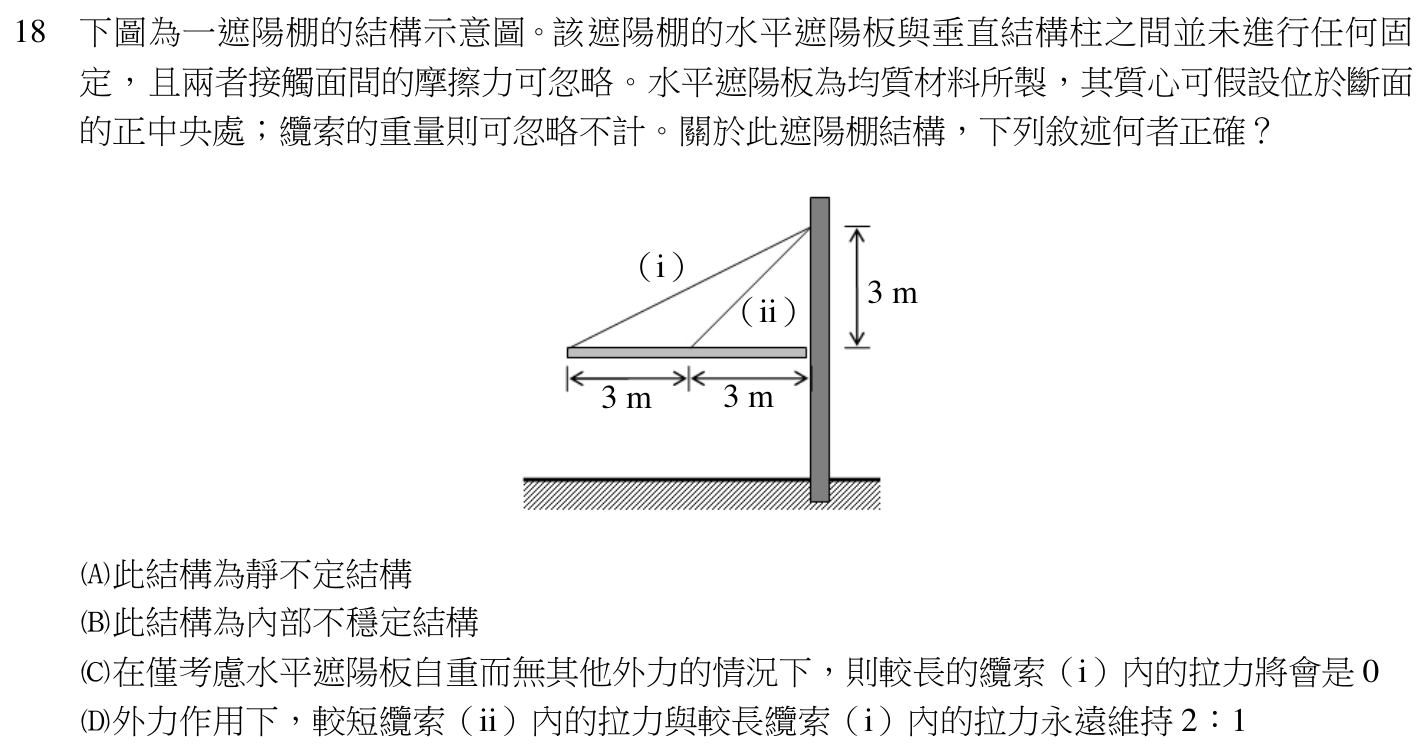 18 下圖為一遮陽棚的結構示意圖。該遮陽棚的水平遮陽板與垂直結構柱之間並未進行任何固定，且兩者接觸面間的摩擦力可忽略。水平遮陽板為均質材料所製，其質心可假設位於斷面的正中央處；纜索的重量則可忽略不計。關於此遮陽棚結構，下列敘述何者正確？

(i)
(ii)
3 m
3 m
3 m

(A)此結構為靜不定結構
(B)此結構為內部不穩定結構
(C)在僅考慮水平遮陽板自重而無其他外力的情況下，則較長的纜索（i）內的拉力將會是0
(D)外力作用下，較短纜索（ii）內的拉力與較長纜索（i）內的拉力永遠維持2：1